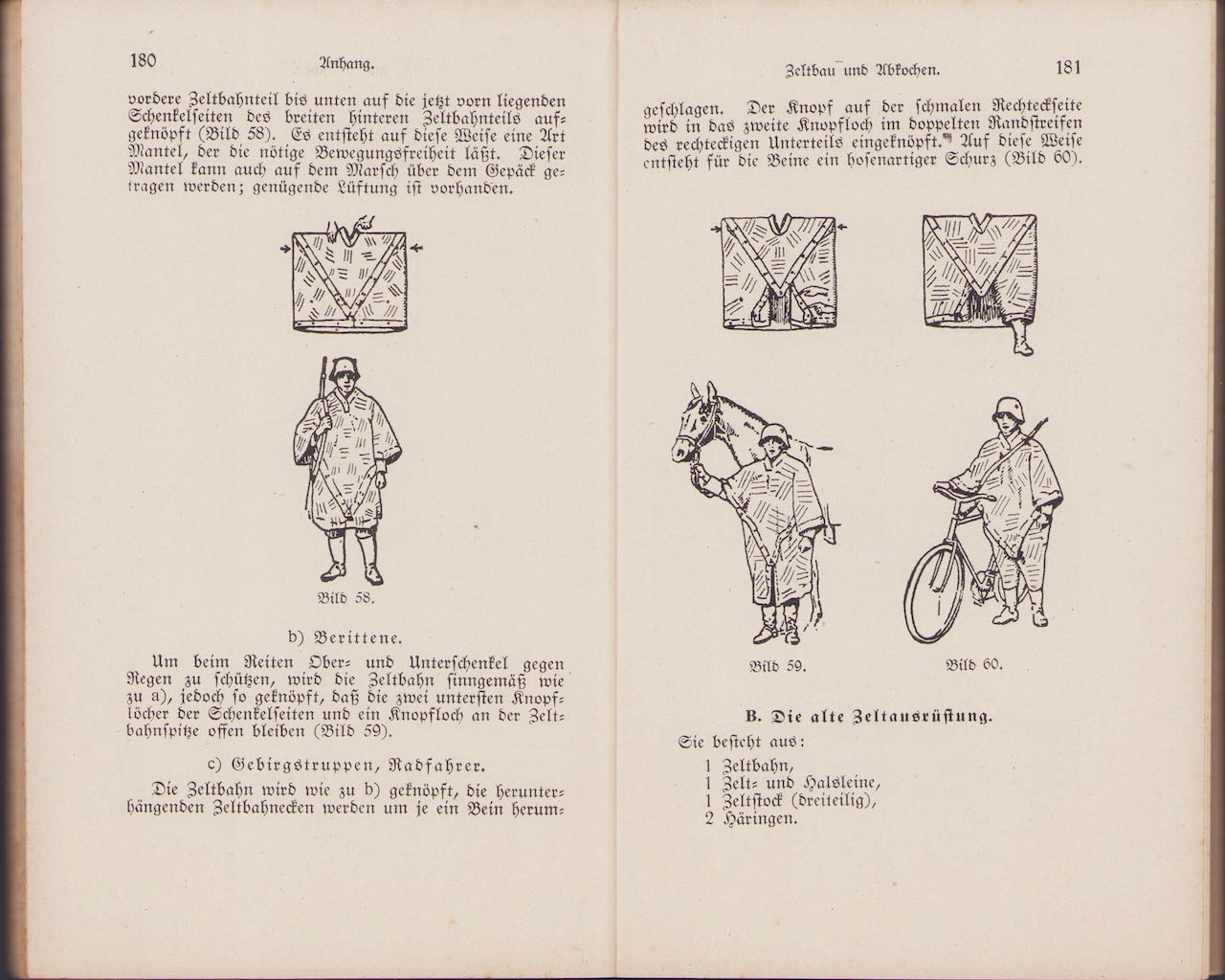 180 Anhang.

vordere Zeltbahnteil bis unten auf die jetzt vorn liegenden Schenkelseiten des breiten hinteren Zeltbahnteils aufgeknöpft (Bild 58). Es entsteht auf diese Weise eine Art Mantel, der die nötige Bewegungsfreiheit läßt. Dieser Mantel kann auch auf dem Marsch über dem Gepäck getragen werden; genügende Lüftung ist vorhanden.

Bild 58.

b) Berittene.

Um beim Reiten Ober- und Unterschenkel gegen Regen zu schützen, wird die Zeltbahn sinngemäß wie zu a), jedoch so geknöpft, daß die zwei untersten Knopflöcher der Schenkelseiten und ein Knopfloch an der Zeltbahnspitze offen bleiben (Bild 59).

c) Gebirgstruppen, Radfahrer.

Die Zeltbahn wird wie zu b) geknöpft, die herunterhängenden Zeltbahnecken werden um je ein Bein herum-

Zeltbau und Abkochen. 181

geschlagen. Der Knopf auf der schmalen Rechteckseite wird in das zweite Knopfloch im doppelten Randstreifen des rechteckigen Unterteils eingeknöpft. Auf diese Weise entsteht für die Beine ein hosenartiger Schurz (Bild 60).

Bild 59. Bild 60.

B. Die alte Zeltausrüstung.

Sie besteht aus:

1 Zeltbahn,
1 Zelt- und Halsleine,
1 Zeltstock (dreiteilig),
2 Häringen.